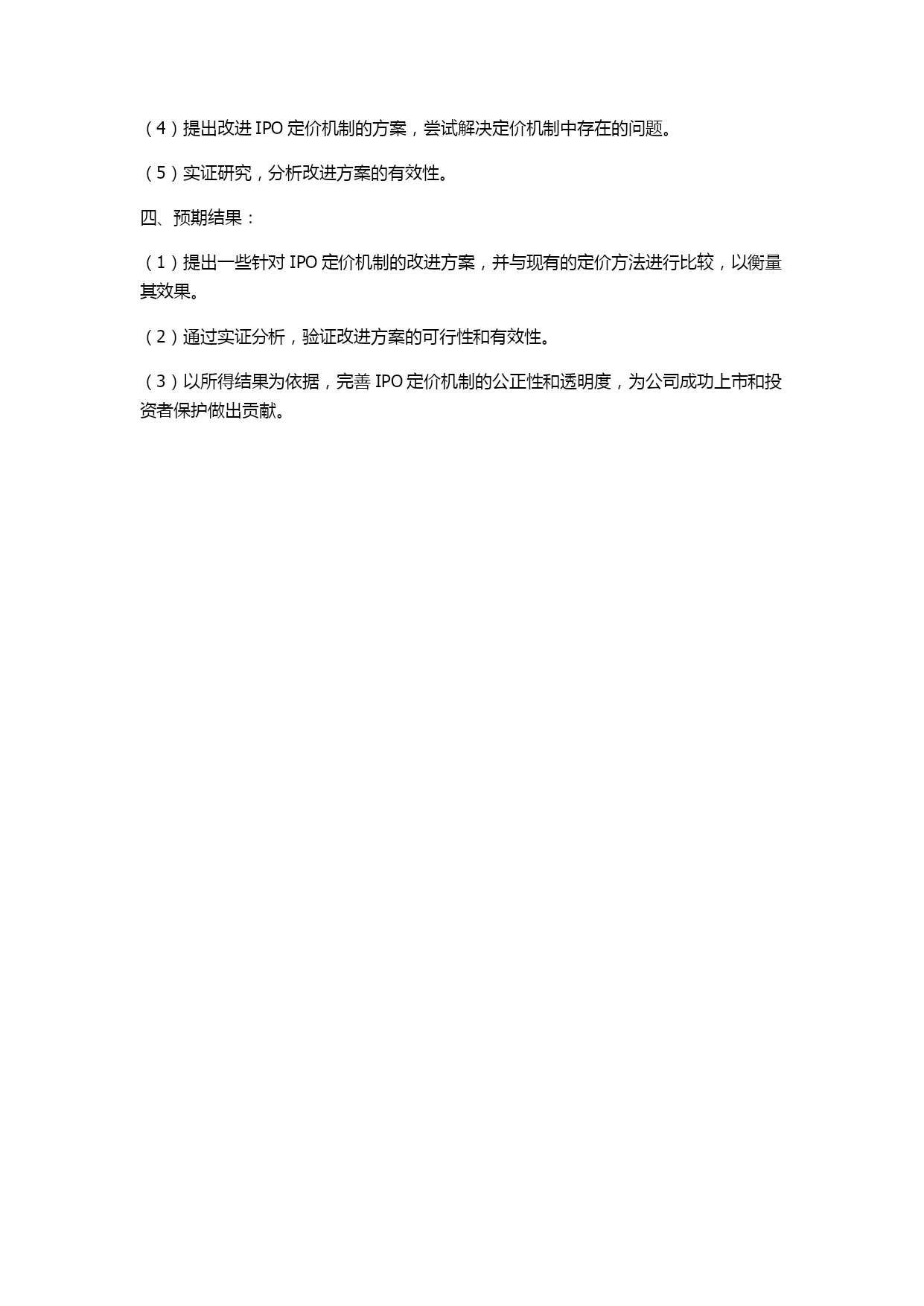 （4）提出改进 IPO 定价机制的方案，尝试解决定价机制中存在的问题。

（5）实证研究，分析改进方案的有效性。

四、预期结果：

（1）提出一些针对 IPO 定价机制的改进方案，并与现有的定价方法进行比较，以衡量其效果。

（2）通过实证分析，验证改进方案的可行性和有效性。

（3）以所得结果为依据，完善 IPO 定价机制的公正性和透明度，为公司成功上市和投资者保护做出贡献。